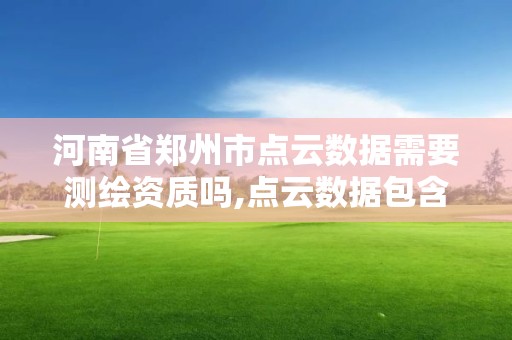 河南省郑州市点云数据需要测绘资质吗,点云数据包含